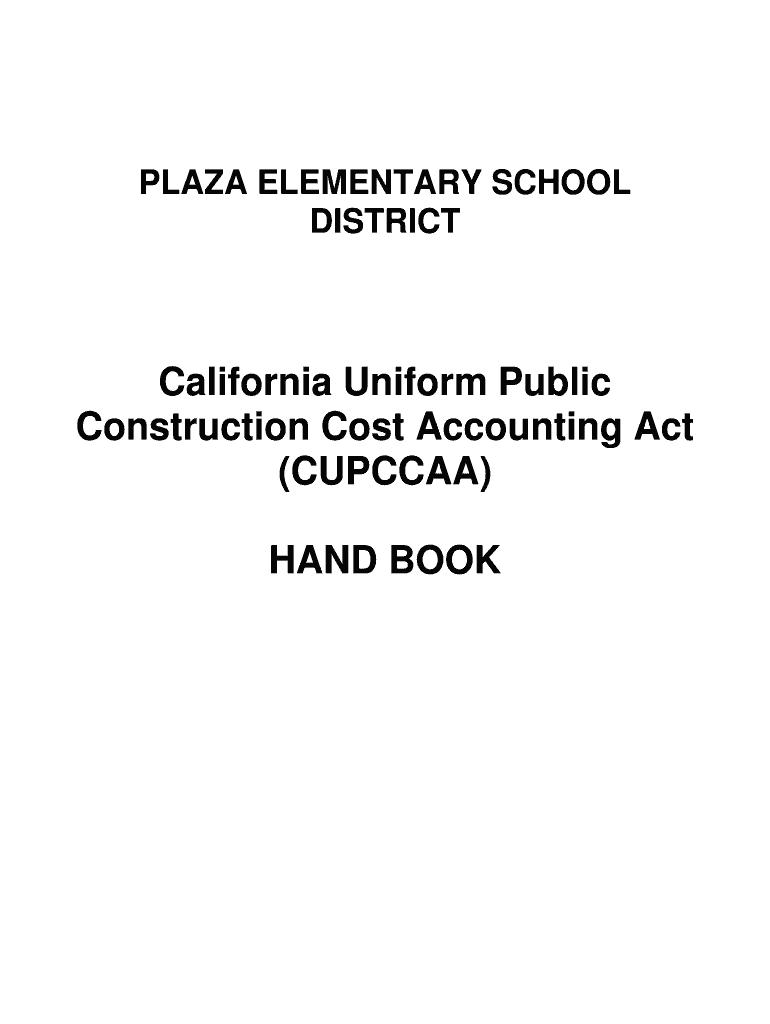 PLAZA ELEMENTARY SCHOOL DISTRICT

California Uniform Public Construction Cost Accounting Act (CUPCCAA)

HAND BOOK